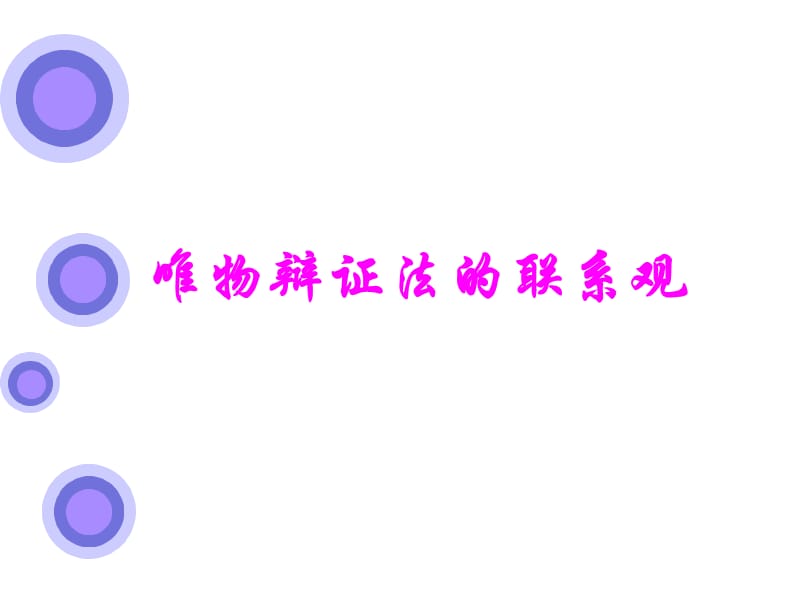 唯物辩证法的联系观